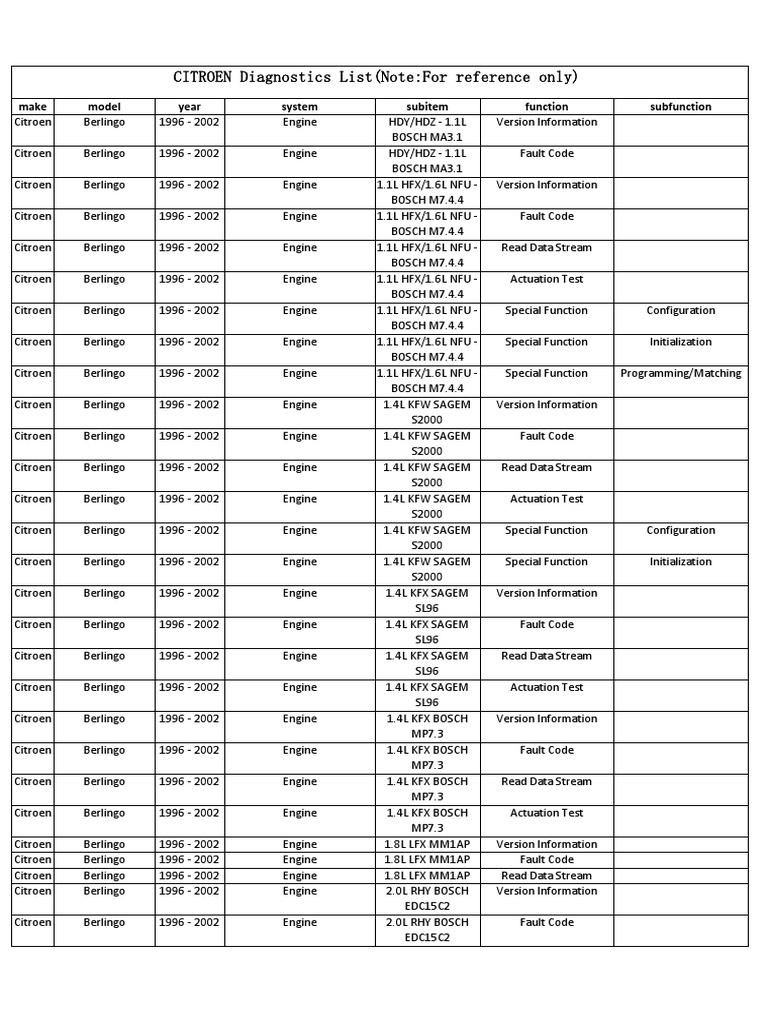 CITROEN Diagnostics List(Note:For reference only)

| make | model | year | system | subitem | function | subfunction |
|---|---|---|---|---|---|---|
| Citroen | Berlingo | 1996 - 2002 | Engine | HDY/HDZ - 1.1L BOSCH MA3.1 | Version Information | |
| Citroen | Berlingo | 1996 - 2002 | Engine | HDY/HDZ - 1.1L BOSCH MA3.1 | Fault Code | |
| Citroen | Berlingo | 1996 - 2002 | Engine | 1.1L HFX/1.6L NFU - BOSCH M7.4.4 | Version Information | |
| Citroen | Berlingo | 1996 - 2002 | Engine | 1.1L HFX/1.6L NFU - BOSCH M7.4.4 | Fault Code | |
| Citroen | Berlingo | 1996 - 2002 | Engine | 1.1L HFX/1.6L NFU - BOSCH M7.4.4 | Read Data Stream | |
| Citroen | Berlingo | 1996 - 2002 | Engine | 1.1L HFX/1.6L NFU - BOSCH M7.4.4 | Actuation Test | |
| Citroen | Berlingo | 1996 - 2002 | Engine | 1.1L HFX/1.6L NFU - BOSCH M7.4.4 | Special Function | Configuration |
| Citroen | Berlingo | 1996 - 2002 | Engine | 1.1L HFX/1.6L NFU - BOSCH M7.4.4 | Special Function | Initialization |
| Citroen | Berlingo | 1996 - 2002 | Engine | 1.1L HFX/1.6L NFU - BOSCH M7.4.4 | Special Function | Programming/Matching |
| Citroen | Berlingo | 1996 - 2002 | Engine | 1.4L KFW SAGEM S2000 | Version Information | |
| Citroen | Berlingo | 1996 - 2002 | Engine | 1.4L KFW SAGEM S2000 | Fault Code | |
| Citroen | Berlingo | 1996 - 2002 | Engine | 1.4L KFW SAGEM S2000 | Read Data Stream | |
| Citroen | Berlingo | 1996 - 2002 | Engine | 1.4L KFW SAGEM S2000 | Actuation Test | |
| Citroen | Berlingo | 1996 - 2002 | Engine | 1.4L KFW SAGEM S2000 | Special Function | Configuration |
| Citroen | Berlingo | 1996 - 2002 | Engine | 1.4L KFW SAGEM S2000 | Special Function | Initialization |
| Citroen | Berlingo | 1996 - 2002 | Engine | 1.4L KFX SAGEM SL96 | Version Information | |
| Citroen | Berlingo | 1996 - 2002 | Engine | 1.4L KFX SAGEM SL96 | Fault Code | |
| Citroen | Berlingo | 1996 - 2002 | Engine | 1.4L KFX SAGEM SL96 | Read Data Stream | |
| Citroen | Berlingo | 1996 - 2002 | Engine | 1.4L KFX SAGEM SL96 | Actuation Test | |
| Citroen | Berlingo | 1996 - 2002 | Engine | 1.4L KFX BOSCH MP7.3 | Version Information | |
| Citroen | Berlingo | 1996 - 2002 | Engine | 1.4L KFX BOSCH MP7.3 | Fault Code | |
| Citroen | Berlingo | 1996 - 2002 | Engine | 1.4L KFX BOSCH MP7.3 | Read Data Stream | |
| Citroen | Berlingo | 1996 - 2002 | Engine | 1.4L KFX BOSCH MP7.3 | Actuation Test | |
| Citroen | Berlingo | 1996 - 2002 | Engine | 1.8L LFX MM1AP | Version Information | |
| Citroen | Berlingo | 1996 - 2002 | Engine | 1.8L LFX MM1AP | Fault Code | |
| Citroen | Berlingo | 1996 - 2002 | Engine | 1.8L LFX MM1AP | Read Data Stream | |
| Citroen | Berlingo | 1996 - 2002 | Engine | 2.0L RHY BOSCH EDC15C2 | Version Information | |
| Citroen | Berlingo | 1996 - 2002 | Engine | 2.0L RHY BOSCH EDC15C2 | Fault Code | |